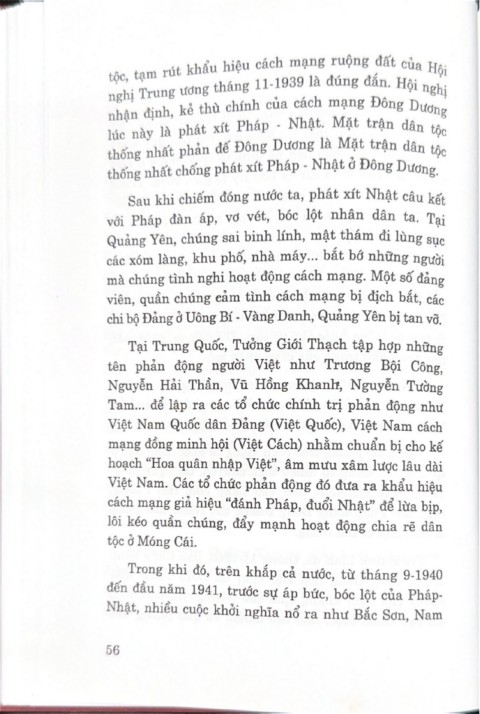 tộc, tạm rút khẩu hiệu cách mạng ruộng đất của Hội nghị Trung ương tháng 11-1939 là đúng đắn. Hội nghị nhận định, kẻ thù chính của cách mạng Đông Dương lúc này là phát xít Pháp - Nhật. Mặt trận dân tộc thống nhất phản đế Đông Dương là Mặt trận dân tộc thống nhất chống phát xít Pháp - Nhật ở Đông Dương.

Sau khi chiếm đóng nước ta, phát xít Nhật câu kết với Pháp đàn áp, vơ vét, bóc lột nhân dân ta. Tại Quảng Yên, chúng sai binh lính, mật thám đi lùng sục các xóm làng, khu phố, nhà máy... bắt bớ những người mà chúng tình nghi hoạt động cách mạng. Một số đảng viên, quần chúng cảm tình cách mạng bị địch bắt, các chi bộ Đảng ở Uông Bí - Vàng Danh, Quảng Yên bị tan vỡ.

Tại Trung Quốc, Tưởng Giới Thạch tập hợp những tên phản động người Việt như Trương Bội Công, Nguyễn Hải Thần, Vũ Hồng Khanh, Nguyễn Tường Tam... để lập ra các tổ chức chính trị phản động như Việt Nam Quốc dân Đảng (Việt Quốc), Việt Nam cách mạng đồng minh hội (Việt Cách) nhằm chuẩn bị cho kế hoạch "Hoa quân nhập Việt", âm mưu xâm lược lâu dài Việt Nam. Các tổ chức phản động đó đưa ra khẩu hiệu cách mạng giả hiệu "đánh Pháp, đuổi Nhật" để lừa bịp, lôi kéo quần chúng, đẩy mạnh hoạt động chia rẽ dân tộc ở Móng Cái.

Trong khi đó, trên khắp cả nước, từ tháng 9-1940 đến đầu năm 1941, trước sự áp bức, bóc lột của Pháp-Nhật, nhiều cuộc khởi nghĩa nổ ra như Bắc Sơn, Nam

56